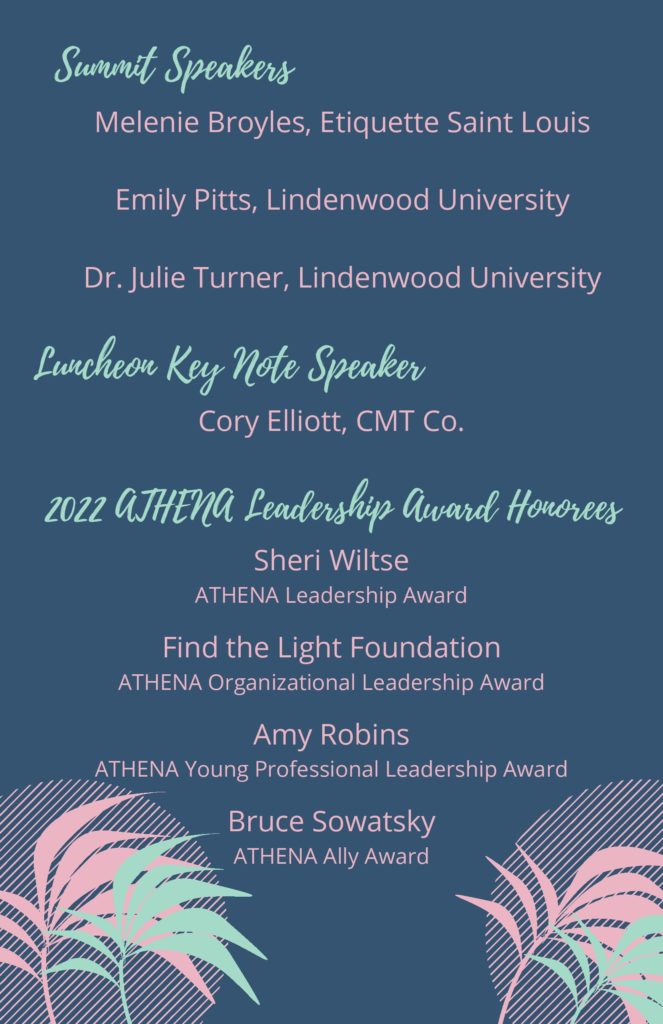 Summit Speakers

Melenie Broyles, Etiquette Saint Louis

Emily Pitts, Lindenwood University

Dr. Julie Turner, Lindenwood University

Luncheon Key Note Speaker

Cory Elliott, CMT Co.

2022 ATHENA Leadership Award Honorees

Sheri Wiltse
ATHENA Leadership Award

Find the Light Foundation
ATHENA Organizational Leadership Award

Amy Robins
ATHENA Young Professional Leadership Award

Bruce Sowatsky
ATHENA Ally Award